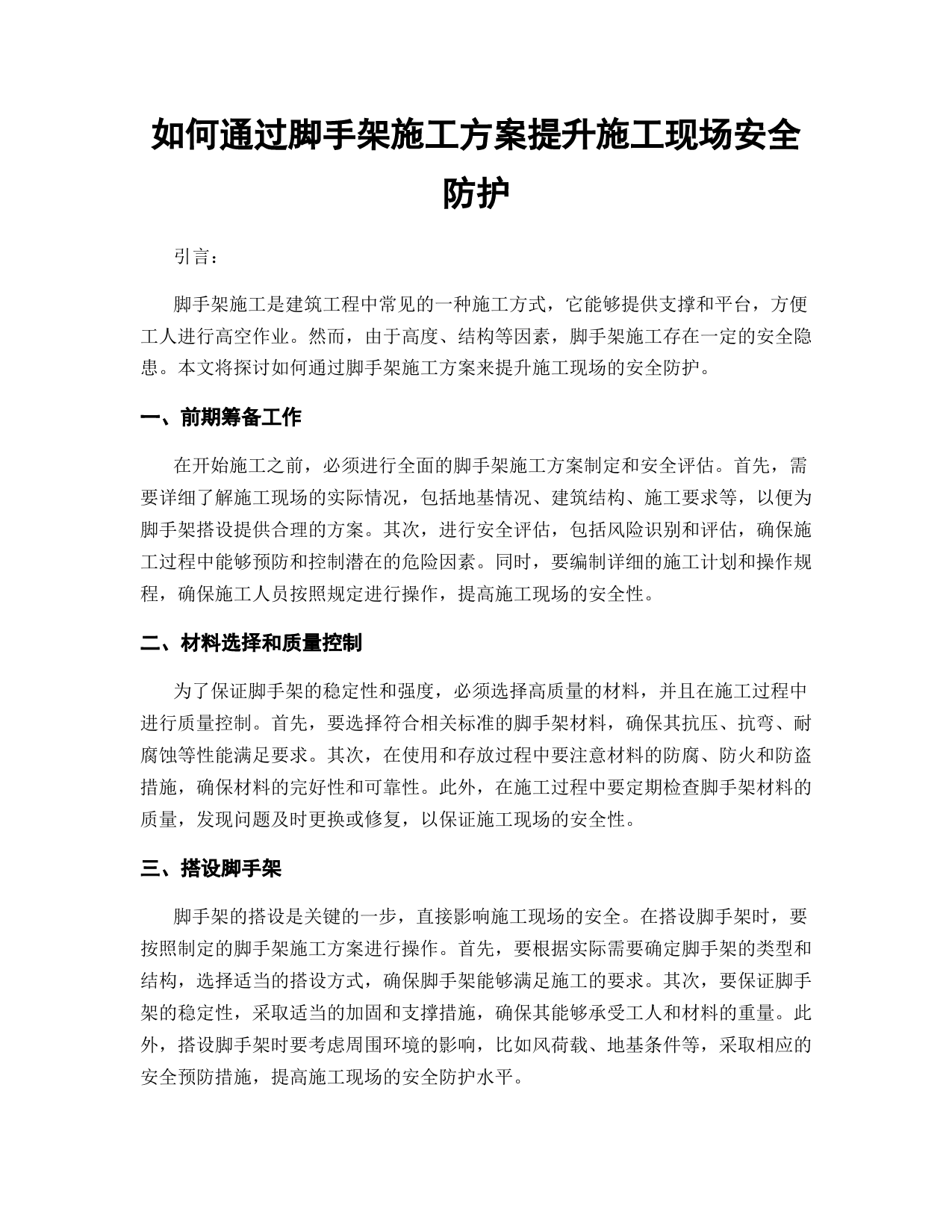 如何通过脚手架施工方案提升施工现场安全防护

引言：

脚手架施工是建筑工程中常见的一种施工方式，它能够提供支撑和平台，方便工人进行高空作业。然而，由于高度、结构等因素，脚手架施工存在一定的安全隐患。本文将探讨如何通过脚手架施工方案来提升施工现场的安全防护。

一、前期筹备工作

在开始施工之前，必须进行全面的脚手架施工方案制定和安全评估。首先，需要详细了解施工现场的实际情况，包括地基情况、建筑结构、施工要求等，以便为脚手架搭设提供合理的方案。其次，进行安全评估，包括风险识别和评估，确保施工过程中能够预防和控制潜在的危险因素。同时，要编制详细的施工计划和操作规程，确保施工人员按照规定进行操作，提高施工现场的安全性。

二、材料选择和质量控制

为了保证脚手架的稳定性和强度，必须选择高质量的材料，并且在施工过程中进行质量控制。首先，要选择符合相关标准的脚手架材料，确保其抗压、抗弯、耐腐蚀等性能满足要求。其次，在使用和存放过程中要注意材料的防腐、防火和防盗措施，确保材料的完好性和可靠性。此外，在施工过程中要定期检查脚手架材料的质量，发现问题及时更换或修复，以保证施工现场的安全性。

三、搭设脚手架

脚手架的搭设是关键的一步，直接影响施工现场的安全。在搭设脚手架时，要按照制定的脚手架施工方案进行操作。首先，要根据实际需要确定脚手架的类型和结构，选择适当的搭设方式，确保脚手架能够满足施工的要求。其次，要保证脚手架的稳定性，采取适当的加固和支撑措施，确保其能够承受工人和材料的重量。此外，搭设脚手架时要考虑周围环境的影响，比如风荷载、地基条件等，采取相应的安全预防措施，提高施工现场的安全防护水平。